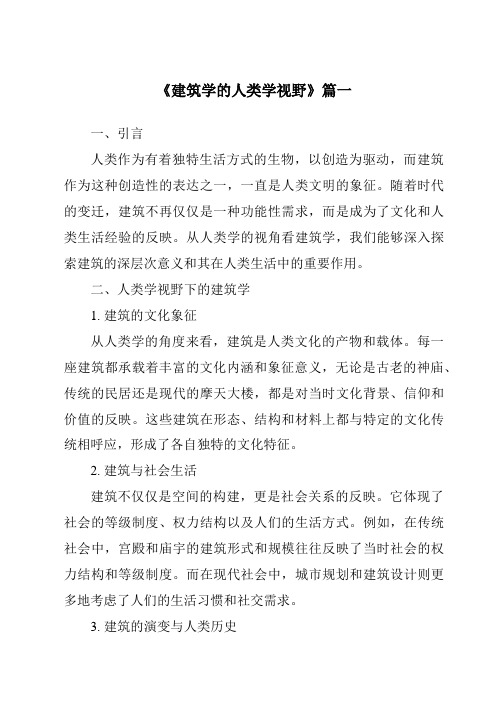 《建筑学的人类学视野》篇一

一、引言

人类作为有着独特生活方式的生物，以创造为驱动，而建筑作为这种创造性的表达之一，一直是人类文明的象征。随着时代的变迁，建筑不再仅仅是一种功能性需求，而是成为了文化和人类生活经验的反映。从人类学的视角看建筑学，我们能够深入探索建筑的深层次意义和其在人类生活中的重要作用。

二、人类学视野下的建筑学

1. 建筑的文化象征

从人类学的角度来看，建筑是人类文化的产物和载体。每一座建筑都承载着丰富的文化内涵和象征意义，无论是古老的神庙、传统的民居还是现代的摩天大楼，都是对当时文化背景、信仰和价值的反映。这些建筑在形态、结构和材料上都与特定的文化传统相呼应，形成了各自独特的文化特征。

2. 建筑与社会生活

建筑不仅仅是空间的构建，更是社会关系的反映。它体现了社会的等级制度、权力结构以及人们的生活方式。例如，在传统社会中，宫殿和庙宇的建筑形式和规模往往反映了当时社会的权力结构和等级制度。而在现代社会中，城市规划和建筑设计则更多地考虑了人们的生活习惯和社交需求。

3. 建筑的演变与人类历史